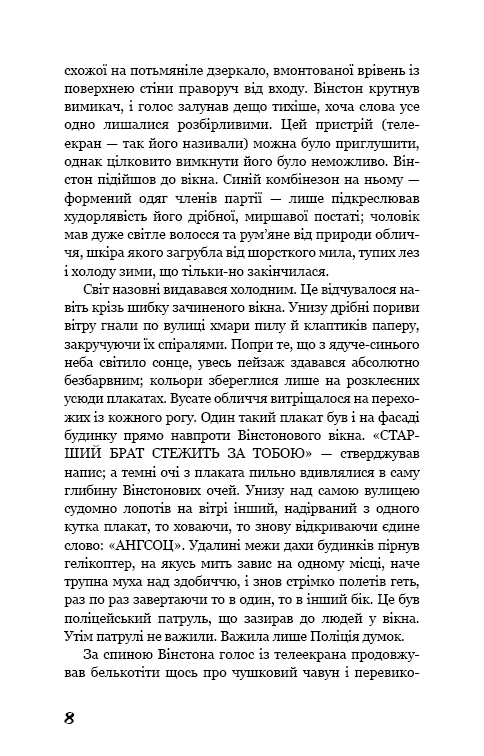 схожої на потьмяніле дзеркало, вмонтованої врівень із поверхнею стіни праворуч від входу. Вінстон крутнув вимикач, і голос залунав дещо тихіше, хоча слова усе одно лишалися розбірливими. Цей пристрій (телеекран — так його називали) можна було приглушити, однак цілковито вимкнути його було неможливо. Вінстон підійшов до вікна. Синій комбінезон на ньому — формений одяг членів партії — лише підкреслював худорлявість його дрібної, миршавої постаті; чоловік мав дуже світле волосся та рум'яне від природи обличчя, шкіра якого загрубла від шорсткого мила, тупих лез і холоду зими, що тільки-но закінчилася.

Світ назовні видавався холодним. Це відчувалося навіть крізь шибку зачиненого вікна. Унизу дрібні пориви вітру гнали по вулиці хмари пилу й клаптиків паперу, закручуючи їх спіралями. Попри те, що з ядуче-синього неба світило сонце, увесь пейзаж здавався абсолютно безбарвним; кольори збереглися лише на розклеєних усюди плакатах. Вусате обличчя витріщалося на перехожих із кожного рогу. Один такий плакат був і на фасаді будинку прямо навпроти Вінстонового вікна. «СТАРШИЙ БРАТ СТЕЖИТЬ ЗА ТОБОЮ» — стверджував напис; а темні очі з плаката пильно вдивлялися в саму глибину Вінстонових очей. Унизу над самою вулицею судомно лопотів на вітрі інший, надірваний з одного кутка плакат, то ховаючи, то знову відкриваючи єдине слово: «АНГСОЦ». Удалині межи дахи будинків пірнув гелікоптер, на якусь мить завис на одному місці, наче трупна муха над здобиччю, і знов стрімко полетів геть, раз по раз завертаючи то в один, то в інший бік. Це був поліцейський патруль, що зазирав до людей у вікна. Утім патрулі не важили. Важила лише Поліція думок.

За спиною Вінстона голос із телеекрана продовжував белькотіти щось про чушковий чавун і перевико-

8